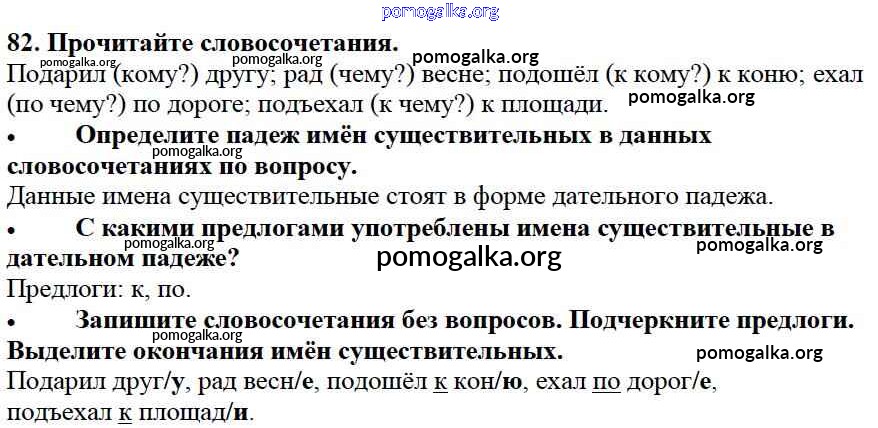 pomogalka.org

82. Прочитайте словосочетания.

pomogalka.org pomogalka.org pomogalka.org

Подарил (кому?) другу; рад (чему?) весне; подошёл (к кому?) к коню; ехал (по чему?) по дороге; подъехал (к чему?) к площади.

pomogalka.org

• Определите падеж имён существительных в данных словосочетаниях по вопросу.

pomogalka.org

Данные имена существительные стоят в форме дательного падежа.

• С какими предлогами употреблены имена существительные в дательном падеже?

pomogalka.org pomogalka.org pomogalka.org

Предлоги: к, по.

• Запишите словосочетания без вопросов. Подчеркните предлоги. Выделите окончания имён существительных.

pomogalka.org pomogalka.org

Подарил друг/у, рад весн/е, подошёл к кон/ю, ехал по дорог/е, подъехал к площад/и.